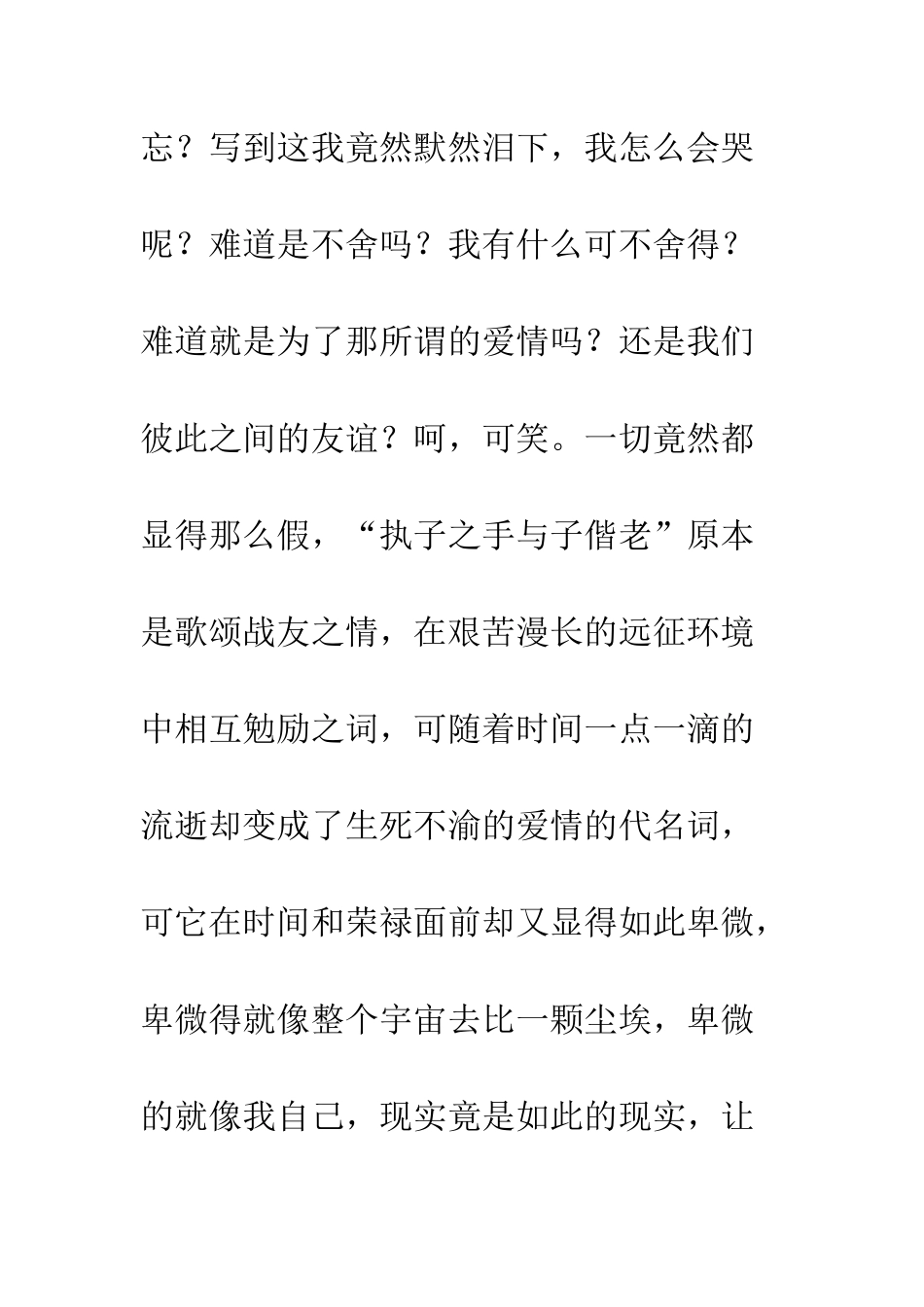 忘？写到这我竟然默然泪下，我怎么会哭呢？难道是不舍吗？我有什么可不舍得？难道就是为了那所谓的爱情吗？还是我们彼此之间的友谊？呵，可笑。一切竟然都显得那么假，“执子之手与子偕老”原本是歌颂战友之情，在艰苦漫长的远征环境中相互勉励之词，可随着时间一点一滴的流逝却变成了生死不渝的爱情的代名词，可它在时间和荣禄面前却又显得如此卑微，卑微得就像整个宇宙去比一颗尘埃，卑微的就像我自己，现实竟是如此的现实，让